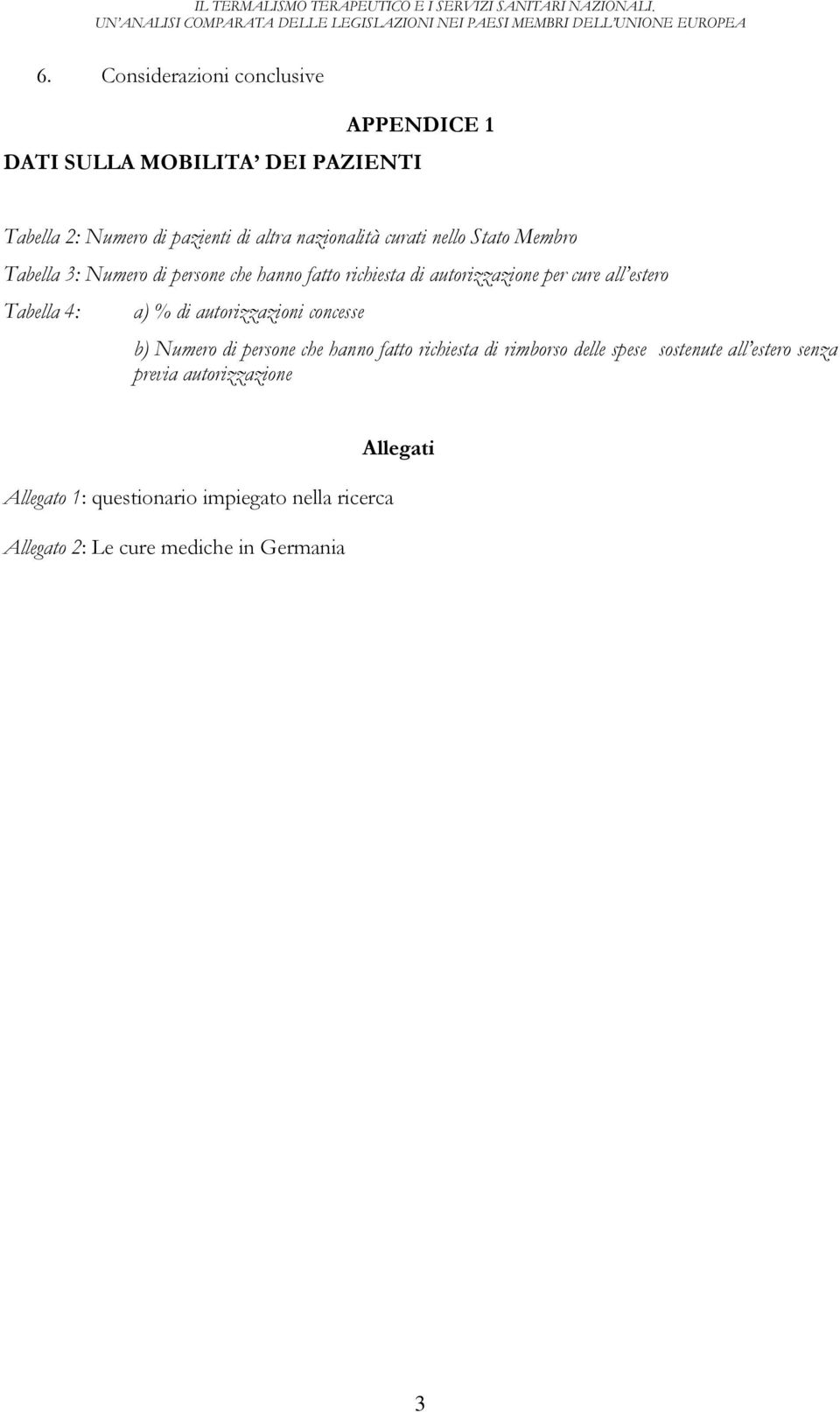 IL TERMALISMO TERAPEUTICO E I SERVIZI SANITARI NAZIONALI.
UN'ANALISI COMPARATA DELLE LEGISLAZIONI NEI PAESI MEMBRI DELL'UNIONE EUROPEA

6. Considerazioni conclusive

APPENDICE 1

DATI SULLA MOBILITA' DEI PAZIENTI

Tabella 2: Numero di pazienti di altra nazionalità curati nello Stato Membro

Tabella 3: Numero di persone che hanno fatto richiesta di autorizzazione per cure all'estero

Tabella 4: a) % di autorizzazioni concesse

b) Numero di persone che hanno fatto richiesta di rimborso delle spese sostenute all'estero senza previa autorizzazione

Allegati

Allegato 1: questionario impiegato nella ricerca

Allegato 2: Le cure mediche in Germania

3